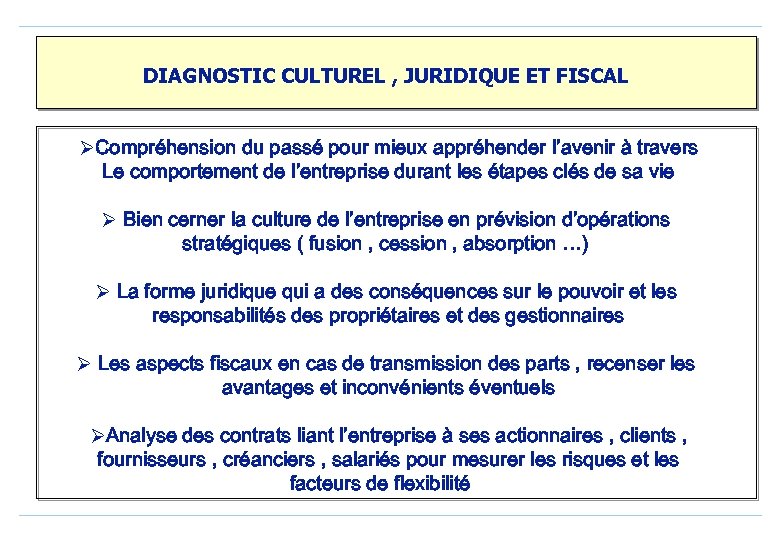 DIAGNOSTIC CULTUREL , JURIDIQUE ET FISCAL

➢Compréhension du passé pour mieux appréhender l'avenir à travers Le comportement de l'entreprise durant les étapes clés de sa vie

➢ Bien cerner la culture de l'entreprise en prévision d'opérations stratégiques ( fusion , cession , absorption …)

➢ La forme juridique qui a des conséquences sur le pouvoir et les responsabilités des propriétaires et des gestionnaires

➢ Les aspects fiscaux en cas de transmission des parts , recenser les avantages et inconvénients éventuels

➢Analyse des contrats liant l'entreprise à ses actionnaires , clients , fournisseurs , créanciers , salariés pour mesurer les risques et les facteurs de flexibilité